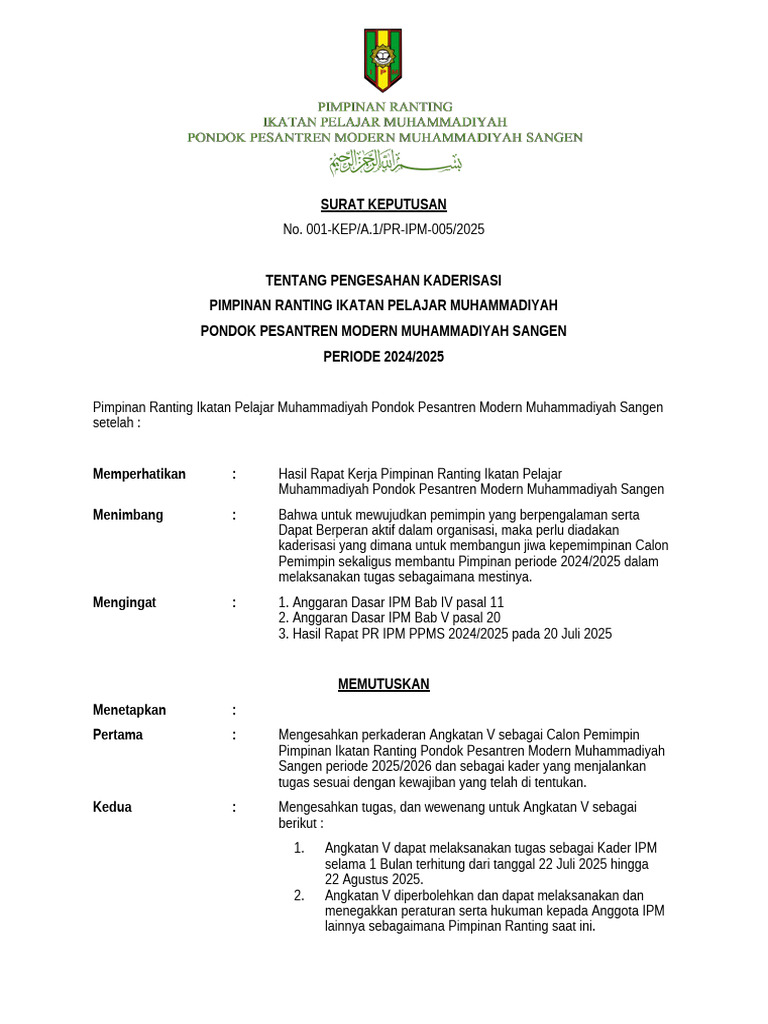 PIMPINAN RANTING
IKATAN PELAJAR MUHAMMADIYAH
PONDOK PESANTREN MODERN MUHAMMADIYAH SANGEN

بسم الله الرحمن الرحيم

SURAT KEPUTUSAN
No. 001-KEP/A.1/PR-IPM-005/2025

TENTANG PENGESAHAN KADERISASI
PIMPINAN RANTING IKATAN PELAJAR MUHAMMADIYAH
PONDOK PESANTREN MODERN MUHAMMADIYAH SANGEN
PERIODE 2024/2025

Pimpinan Ranting Ikatan Pelajar Muhammadiyah Pondok Pesantren Modern Muhammadiyah Sangen setelah :

Memperhatikan : Hasil Rapat Kerja Pimpinan Ranting Ikatan Pelajar Muhammadiyah Pondok Pesantren Modern Muhammadiyah Sangen

Menimbang : Bahwa untuk mewujudkan pemimpin yang berpengalaman serta Dapat Berperan aktif dalam organisasi, maka perlu diadakan kaderisasi yang dimana untuk membangun jiwa kepemimpinan Calon Pemimpin sekaligus membantu Pimpinan periode 2024/2025 dalam melaksanakan tugas sebagaimana mestinya.

Mengingat : 1. Anggaran Dasar IPM Bab IV pasal 11
2. Anggaran Dasar IPM Bab V pasal 20
3. Hasil Rapat PR IPM PPMS 2024/2025 pada 20 Juli 2025

MEMUTUSKAN

Menetapkan :

Pertama : Mengesahkan perkaderan Angkatan V sebagai Calon Pemimpin Pimpinan Ikatan Ranting Pondok Pesantren Modern Muhammadiyah Sangen periode 2025/2026 dan sebagai kader yang menjalankan tugas sesuai dengan kewajiban yang telah di tentukan.

Kedua : Mengesahkan tugas, dan wewenang untuk Angkatan V sebagai berikut :

1. Angkatan V dapat melaksanakan tugas sebagai Kader IPM selama 1 Bulan terhitung dari tanggal 22 Juli 2025 hingga 22 Agustus 2025.
2. Angkatan V diperbolehkan dan dapat melaksanakan dan menegakkan peraturan serta hukuman kepada Anggota IPM lainnya sebagaimana Pimpinan Ranting saat ini.